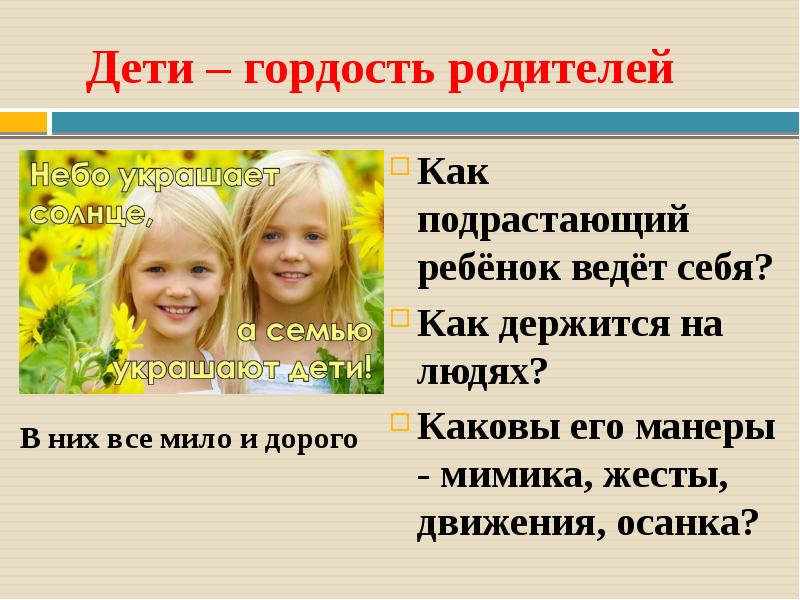 Дети – гордость родителей

Небо украшает солнце, а семью украшают дети!

В них все мило и дорого

Как подрастающий ребёнок ведёт себя?

Как держится на людях?

Каковы его манеры - мимика, жесты, движения, осанка?